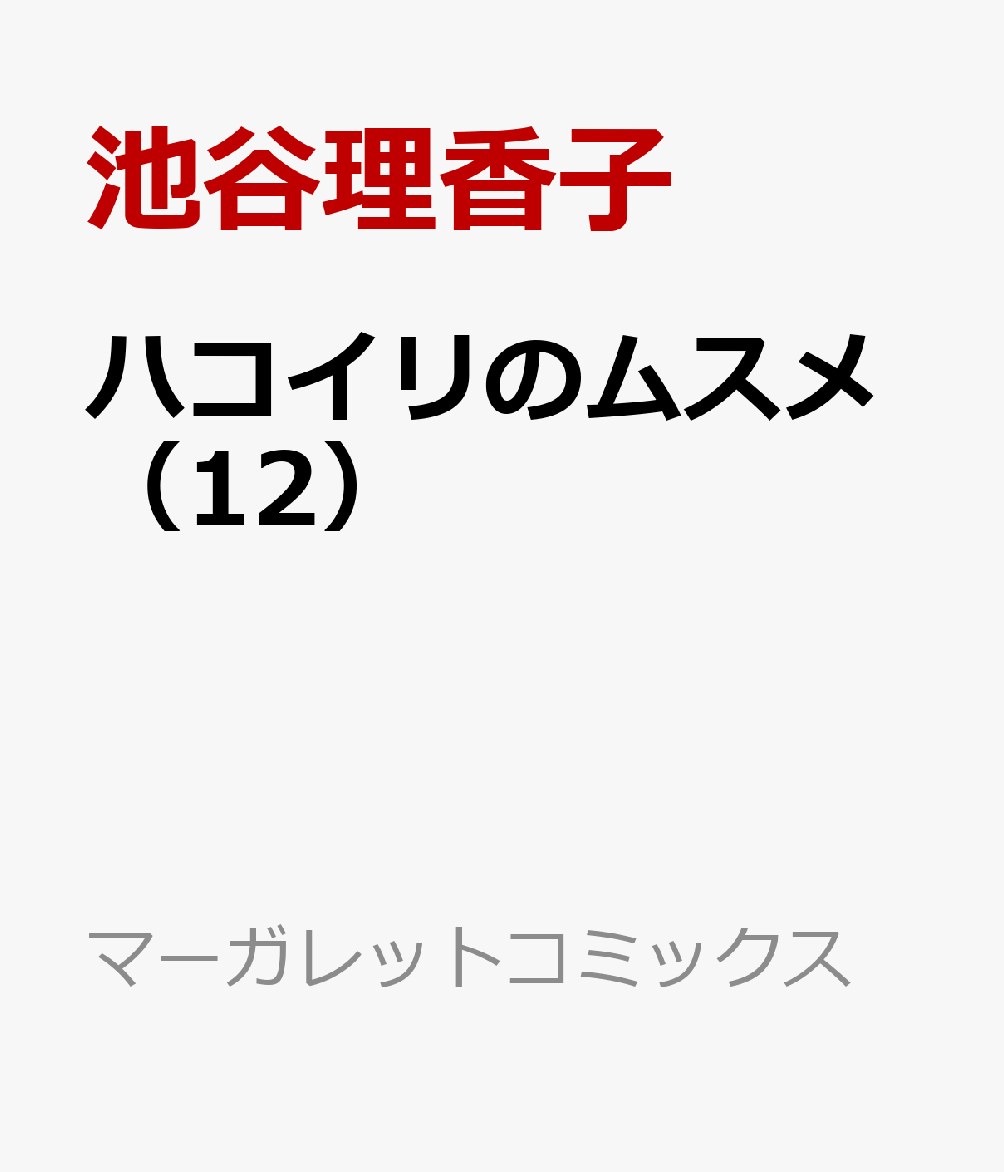 池谷理香子

ハコイリのムスメ（12）

マーガレットコミックス